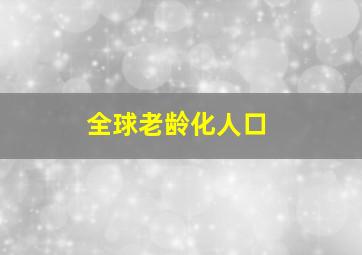 全球老龄化人口